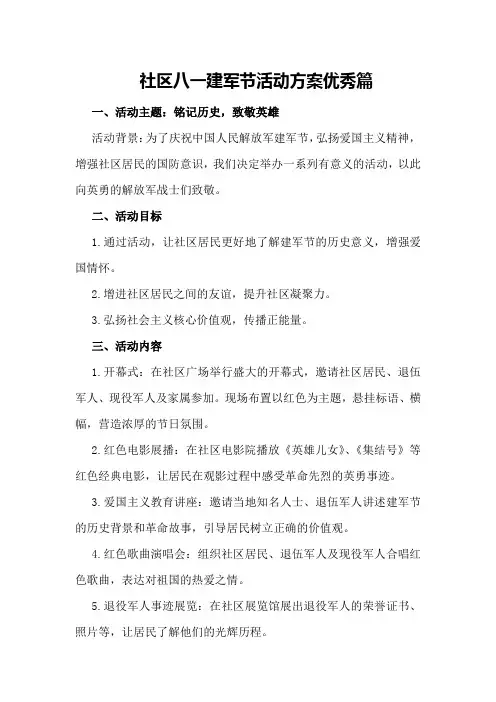 社区八一建军节活动方案优秀篇

一、活动主题：铭记历史，致敬英雄

活动背景：为了庆祝中国人民解放军建军节，弘扬爱国主义精神，增强社区居民的国防意识，我们决定举办一系列有意义的活动，以此向英勇的解放军战士们致敬。

二、活动目标

1.通过活动，让社区居民更好地了解建军节的历史意义，增强爱国情怀。

2.增进社区居民之间的友谊，提升社区凝聚力。

3.弘扬社会主义核心价值观，传播正能量。

三、活动内容

1.开幕式：在社区广场举行盛大的开幕式，邀请社区居民、退伍军人、现役军人及家属参加。现场布置以红色为主题，悬挂标语、横幅，营造浓厚的节日氛围。

2.红色电影展播：在社区电影院播放《英雄儿女》、《集结号》等红色经典电影，让居民在观影过程中感受革命先烈的英勇事迹。

3.爱国主义教育讲座：邀请当地知名人士、退伍军人讲述建军节的历史背景和革命故事，引导居民树立正确的价值观。

4.红色歌曲演唱会：组织社区居民、退伍军人及现役军人合唱红色歌曲，表达对祖国的热爱之情。

5.退役军人事迹展览：在社区展览馆展出退役军人的荣誉证书、照片等，让居民了解他们的光辉历程。